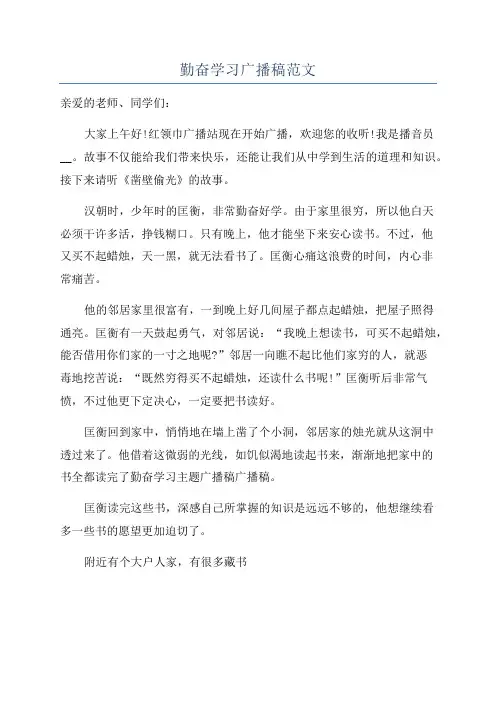 勤奋学习广播稿范文

亲爱的老师、同学们：

大家上午好!红领巾广播站现在开始广播，欢迎您的收听!我是播音员__。故事不仅能给我们带来快乐，还能让我们从中学到生活的道理和知识。接下来请听《凿壁偷光》的故事。

汉朝时，少年时的匡衡，非常勤奋好学。由于家里很穷，所以他白天必须干许多活，挣钱糊口。只有晚上，他才能坐下来安心读书。不过，他又买不起蜡烛，天一黑，就无法看书了。匡衡心痛这浪费的时间，内心非常痛苦。

他的邻居家里很富有，一到晚上好几间屋子都点起蜡烛，把屋子照得通亮。匡衡有一天鼓起勇气，对邻居说：“我晚上想读书，可买不起蜡烛，能否借用你们家的一寸之地呢?”邻居一向瞧不起比他们家穷的人，就恶毒地挖苦说：“既然穷得买不起蜡烛，还读什么书呢!”匡衡听后非常气愤，不过他更下定决心，一定要把书读好。

匡衡回到家中，悄悄地在墙上凿了个小洞，邻居家的烛光就从这洞中透过来了。他借着这微弱的光线，如饥似渴地读起书来，渐渐地把家中的书全都读完了勤奋学习主题广播稿广播稿。

匡衡读完这些书，深感自己所掌握的知识是远远不够的，他想继续看多一些书的愿望更加迫切了。

附近有个大户人家，有很多藏书